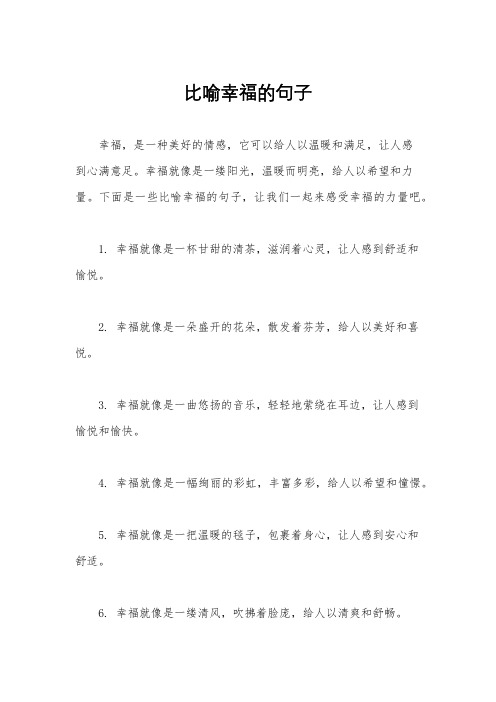 比喻幸福的句子

幸福，是一种美好的情感，它可以给人以温暖和满足，让人感到心满意足。幸福就像是一缕阳光，温暖而明亮，给人以希望和力量。下面是一些比喻幸福的句子，让我们一起来感受幸福的力量吧。

1. 幸福就像是一杯甘甜的清茶，滋润着心灵，让人感到舒适和愉悦。

2. 幸福就像是一朵盛开的花朵，散发着芬芳，给人以美好和喜悦。

3. 幸福就像是一曲悠扬的音乐，轻轻地萦绕在耳边，让人感到愉悦和愉快。

4. 幸福就像是一幅绚丽的彩虹，丰富多彩，给人以希望和憧憬。

5. 幸福就像是一把温暖的毯子，包裹着身心，让人感到安心和舒适。

6. 幸福就像是一缕清风，吹拂着脸庞，给人以清爽和舒畅。